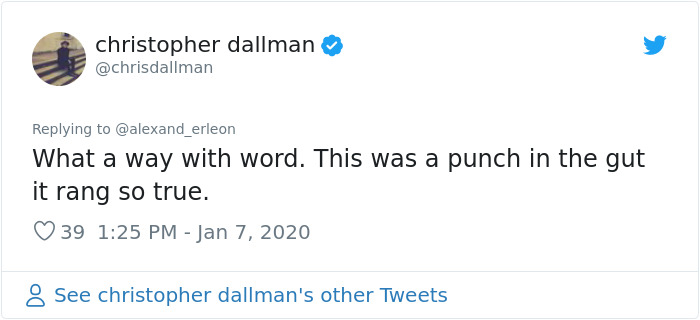 christopher dallman
@chrisdallman

Replying to @alexand_erleon

What a way with word. This was a punch in the gut it rang so true.

39 1:25 PM - Jan 7, 2020

See christopher dallman's other Tweets